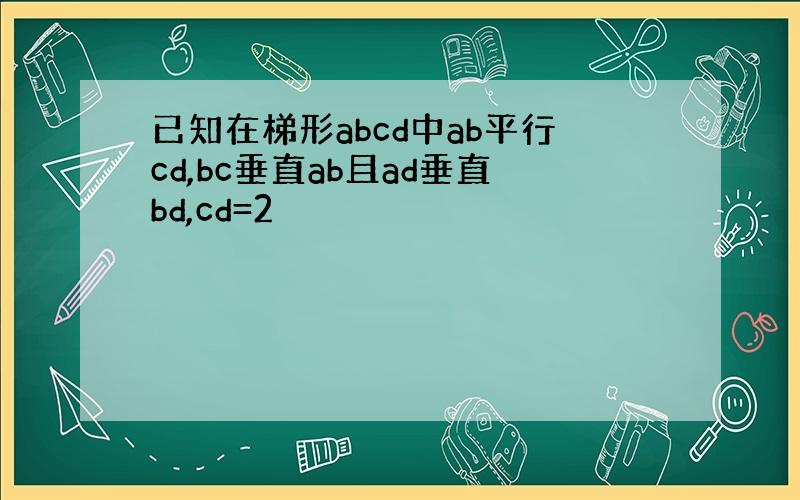 已知在梯形abcd中ab平行cd,bc垂直ab且ad垂直bd,cd=2